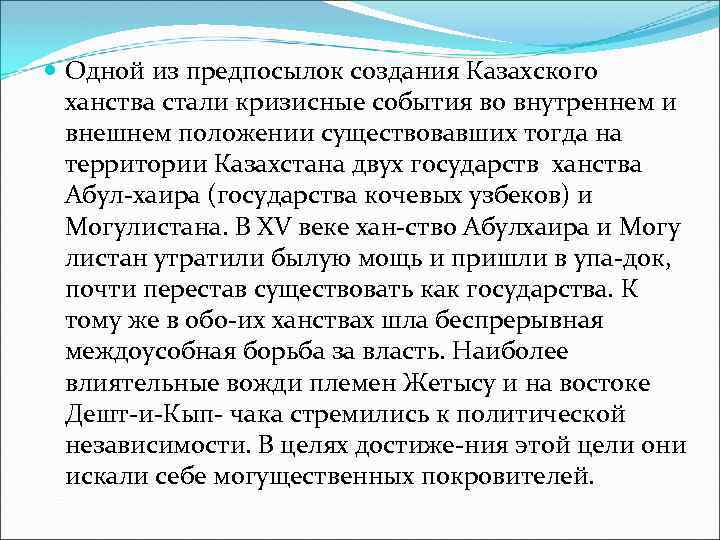 Одной из предпосылок создания Казахского ханства стали кризисные события во внутреннем и внешнем положении существовавших тогда на территории Казахстана двух государств ханства Абул-хаира (государства кочевых узбеков) и Могулистана. В XV веке хан-ство Абулхаира и Могу листан утратили былую мощь и пришли в упа-док, почти перестав существовать как государства. К тому же в обо-их ханствах шла беспрерывная междоусобная борьба за власть. Наиболее влиятельные вожди племен Жетысу и на востоке Дешт-и-Кып- чака стремились к политической независимости. В целях достиже-ния этой цели они искали себе могущественных покровителей.